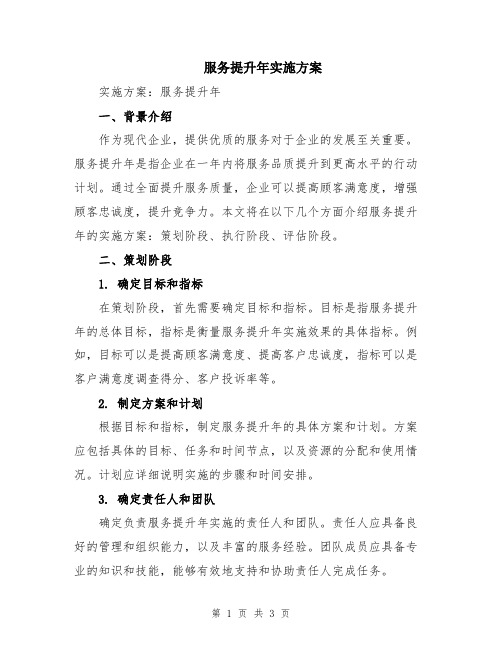 服务提升年实施方案

实施方案：服务提升年

一、背景介绍

作为现代企业，提供优质的服务对于企业的发展至关重要。服务提升年是指企业在一年内将服务品质提升到更高水平的行动计划。通过全面提升服务质量，企业可以提高顾客满意度，增强顾客忠诚度，提升竞争力。本文将在以下几个方面介绍服务提升年的实施方案：策划阶段、执行阶段、评估阶段。

二、策划阶段

1. 确定目标和指标

在策划阶段，首先需要确定目标和指标。目标是指服务提升年的总体目标，指标是衡量服务提升年实施效果的具体指标。例如，目标可以是提高顾客满意度、提高客户忠诚度，指标可以是客户满意度调查得分、客户投诉率等。

2. 制定方案和计划

根据目标和指标，制定服务提升年的具体方案和计划。方案应包括具体的目标、任务和时间节点，以及资源的分配和使用情况。计划应详细说明实施的步骤和时间安排。

3. 确定责任人和团队

确定负责服务提升年实施的责任人和团队。责任人应具备良好的管理和组织能力，以及丰富的服务经验。团队成员应具备专业的知识和技能，能够有效地支持和协助责任人完成任务。

第 1 页 共 3 页